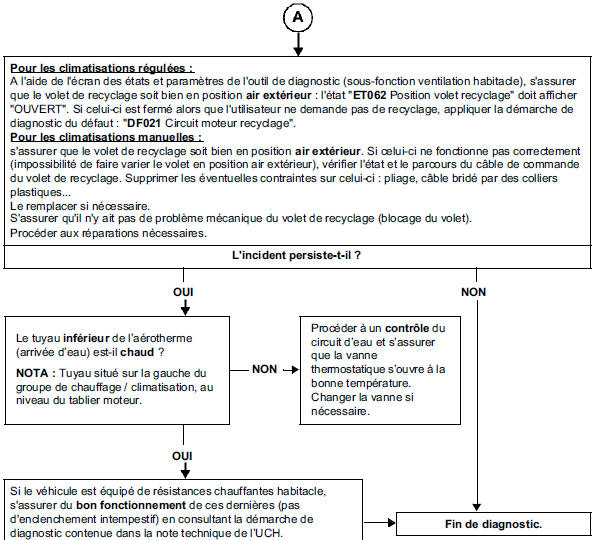 A

Pour les climatisations régulées :
A l'aide de l'écran des états et paramètres de l'outil de diagnostic (sous-fonction ventilation habitacle), s'assurer que le volet de recyclage soit bien en position air extérieur : l'état "ET062 Position volet recyclage" doit afficher "OUVERT". Si celui-ci est fermé alors que l'utilisateur ne demande pas de recyclage, appliquer la démarche de diagnostic du défaut : "DF021 Circuit moteur recyclage".
Pour les climatisations manuelles :
s'assurer que le volet de recyclage soit bien en position air extérieur. Si celui-ci ne fonctionne pas correctement (impossibilité de faire varier le volet en position air extérieur), vérifier l'état et le parcours du câble de commande du volet de recyclage. Supprimer les éventuelles contraintes sur celui-ci : pliage, câble bridé par des colliers plastiques...
Le remplacer si nécessaire.
S'assurer qu'il n'y ait pas de problème mécanique du volet de recyclage (blocage du volet).
Procéder aux réparations nécessaires.

L'incident persiste-t-il ?

OUI

NON

Le tuyau inférieur de l'aérotherme (arrivée d'eau) est-il chaud ?

NOTA : Tuyau situé sur la gauche du groupe de chauffage / climatisation, au niveau du tablier moteur.

NON

Procéder à un contrôle du circuit d'eau et s'assurer que la vanne thermostatique s'ouvre à la bonne température.
Changer la vanne si nécessaire.

OUI

Si le véhicule est équipé de résistances chauffantes habitacle, s'assurer du bon fonctionnement de ces dernières (pas d'enclenchement intempestif) en consultant la démarche de diagnostic contenue dans la note technique de l'UCH.

Fin de diagnostic.